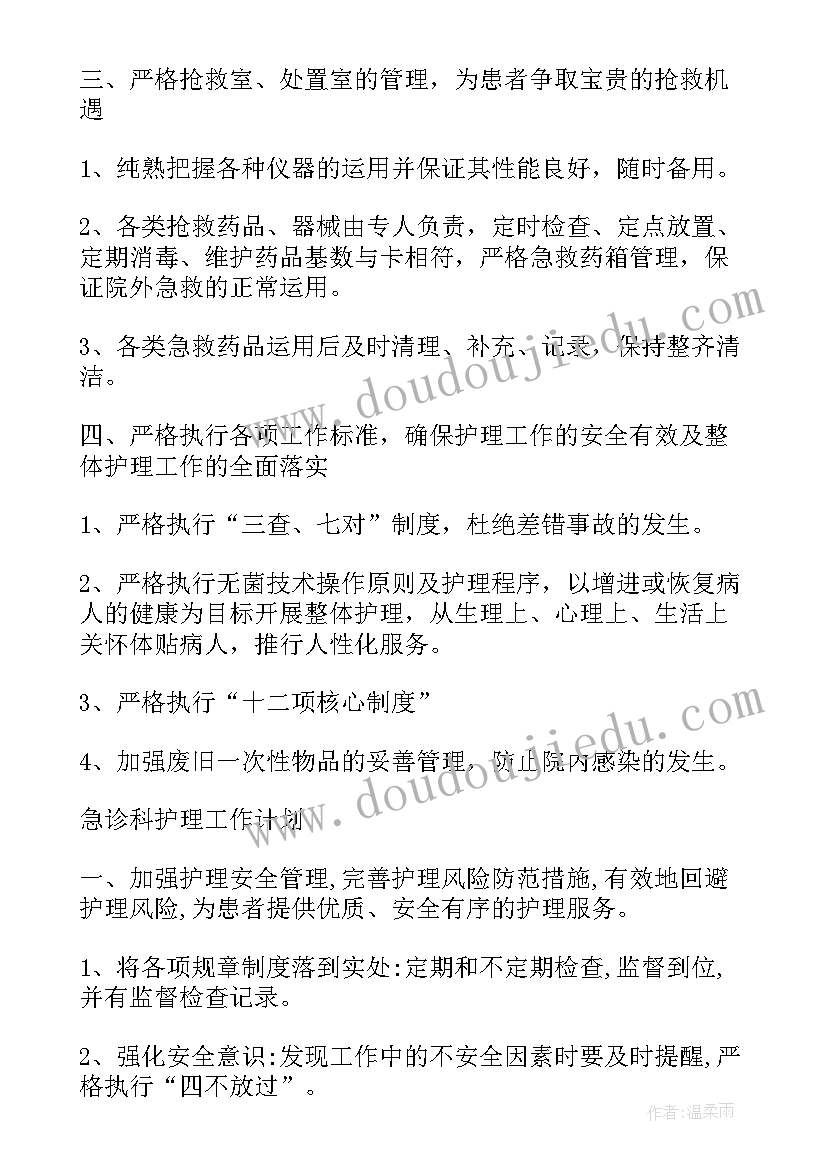 三、严格抢救室、处置室的管理，为患者争取宝贵的抢救机遇

1、纯熟把握各种仪器的运用并保证其性能良好，随时备用。

2、各类抢救药品、器械由专人负责，定时检查、定点放置、定期消毒、维护药品基数与卡相符，严格急救药箱管理，保证院外急救的正常运用。

3、各类急救药品运用后及时清理、补充、记录，保持整齐清洁。

四、严格执行各项工作标准，确保护理工作的安全有效及整体护理工作的全面落实

1、严格执行“三查、七对”制度，杜绝差错事故的发生。

2、严格执行无菌技术操作原则及护理程序，以增进或恢复病人的健康为目标开展整体护理，从生理上、心理上、生活上关怀体贴病人，推行人性化服务。

3、严格执行“十二项核心制度”

4、加强废旧一次性物品的妥善管理，防止院内感染的发生。

急诊科护理工作计划

一、加强护理安全管理,完善护理风险防范措施,有效地回避护理风险,为患者提供优质、安全有序的护理服务。

1、将各项规章制度落到实处:定期和不定期检查,监督到位,并有监督检查记录。

2、强化安全意识:发现工作中的不安全因素时要及时提醒,严格执行“四不放过”。

www.doudoujiedu.com

www.doudoujiedu.com

作者:温柔雨